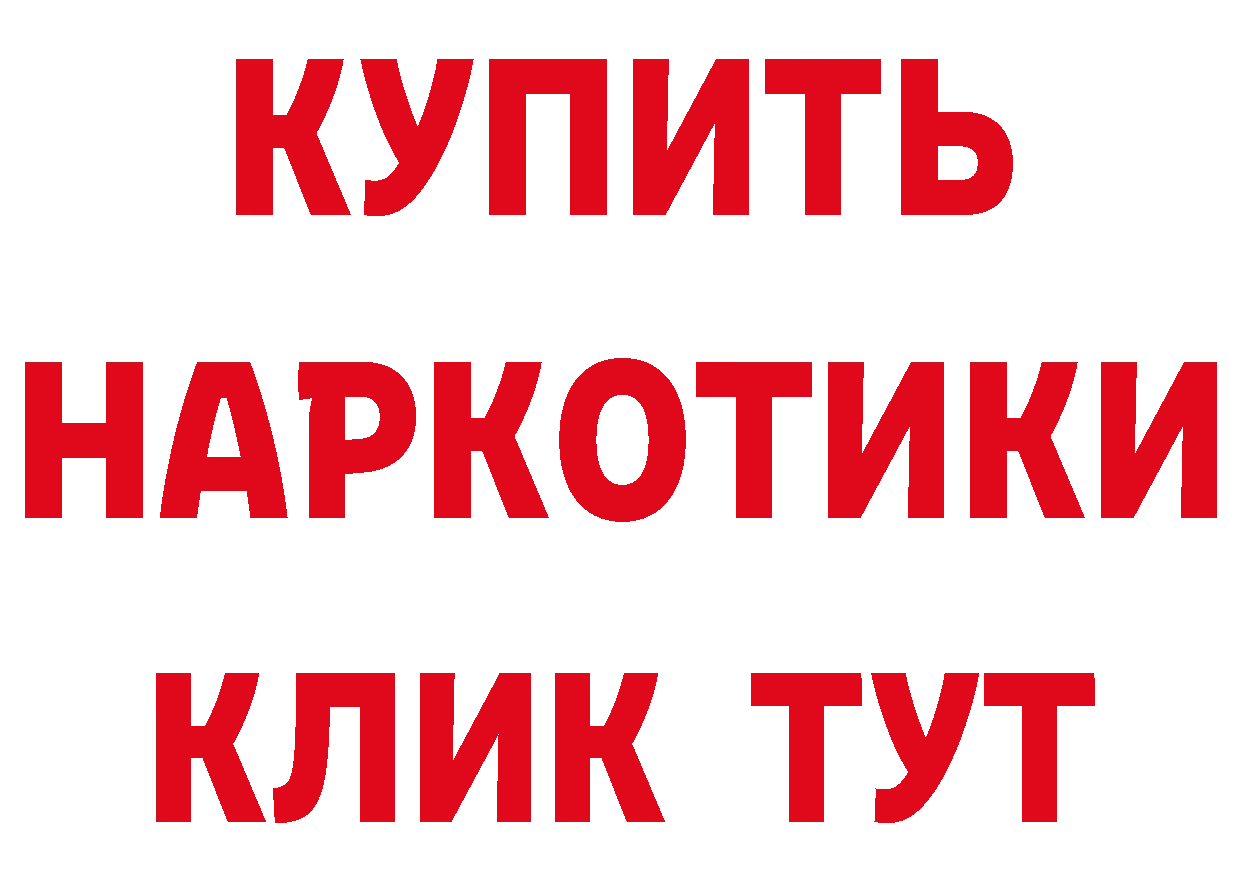 КУПИТЬ
НАРКОТИКИ
КЛИК ТУТ